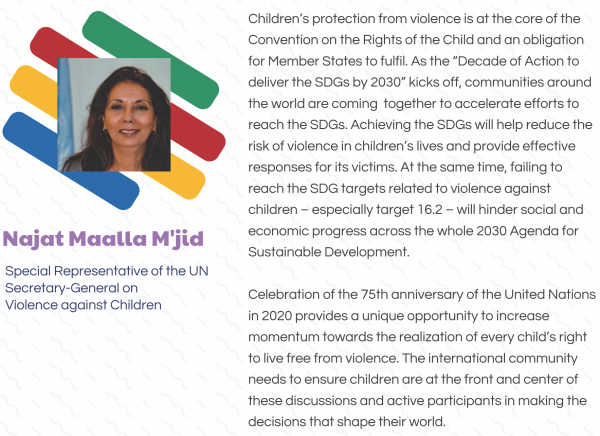 Najat Maalla M'jid

Special Representative of the UN Secretary-General on Violence against Children

Children's protection from violence is at the core of the Convention on the Rights of the Child and an obligation for Member States to fulfil. As the "Decade of Action to deliver the SDGs by 2030" kicks off, communities around the world are coming together to accelerate efforts to reach the SDGs. Achieving the SDGs will help reduce the risk of violence in children's lives and provide effective responses for its victims. At the same time, failing to reach the SDG targets related to violence against children – especially target 16.2 – will hinder social and economic progress across the whole 2030 Agenda for Sustainable Development.

Celebration of the 75th anniversary of the United Nations in 2020 provides a unique opportunity to increase momentum towards the realization of every child's right to live free from violence. The international community needs to ensure children are at the front and center of these discussions and active participants in making the decisions that shape their world.